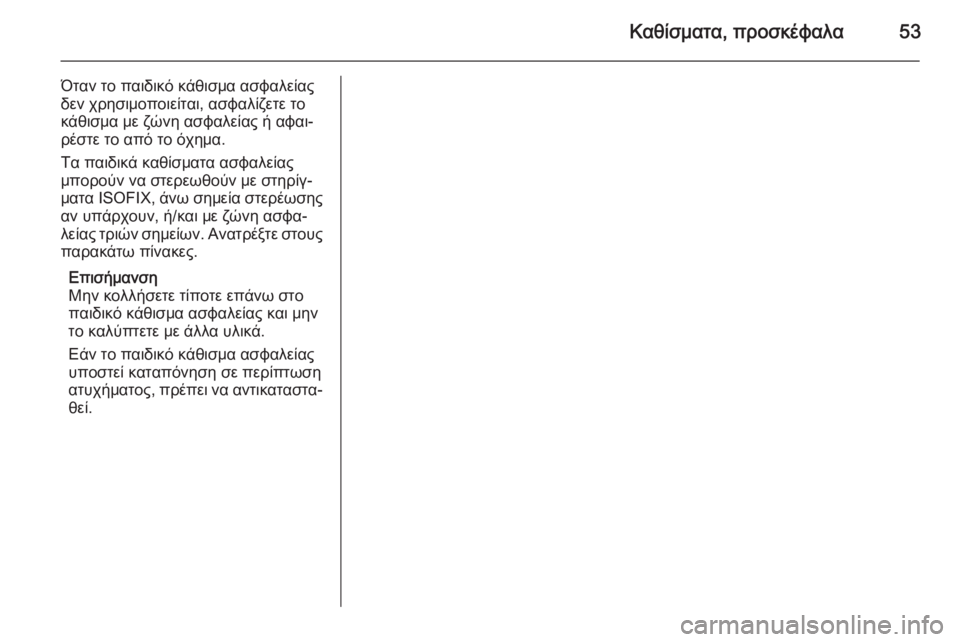 Καθίσματα, προσκέφαλα 53

Όταν το παιδικό κάθισμα ασφαλείας δεν χρησιμοποιείται, ασφαλίζετε το κάθισμα με ζώνη ασφαλείας ή αφαιρέστε το από το όχημα.

Τα παιδικά καθίσματα ασφαλείας μπορούν να στερεωθούν με στηρίγματα ISOFIX, άνω σημεία στερέωσης αν υπάρχουν, ή/και με ζώνη ασφαλείας τριών σημείων. Ανατρέξτε στους παρακάτω πίνακες.

Επισήμανση
Μην κολλήσετε τίποτε επάνω στο παιδικό κάθισμα ασφαλείας και μην το καλύπτετε με άλλα υλικά.

Εάν το παιδικό κάθισμα ασφαλείας υποστεί καταπόνηση σε περίπτωση ατυχήματος, πρέπει να αντικατασταθεί.

carmanualsonline.info